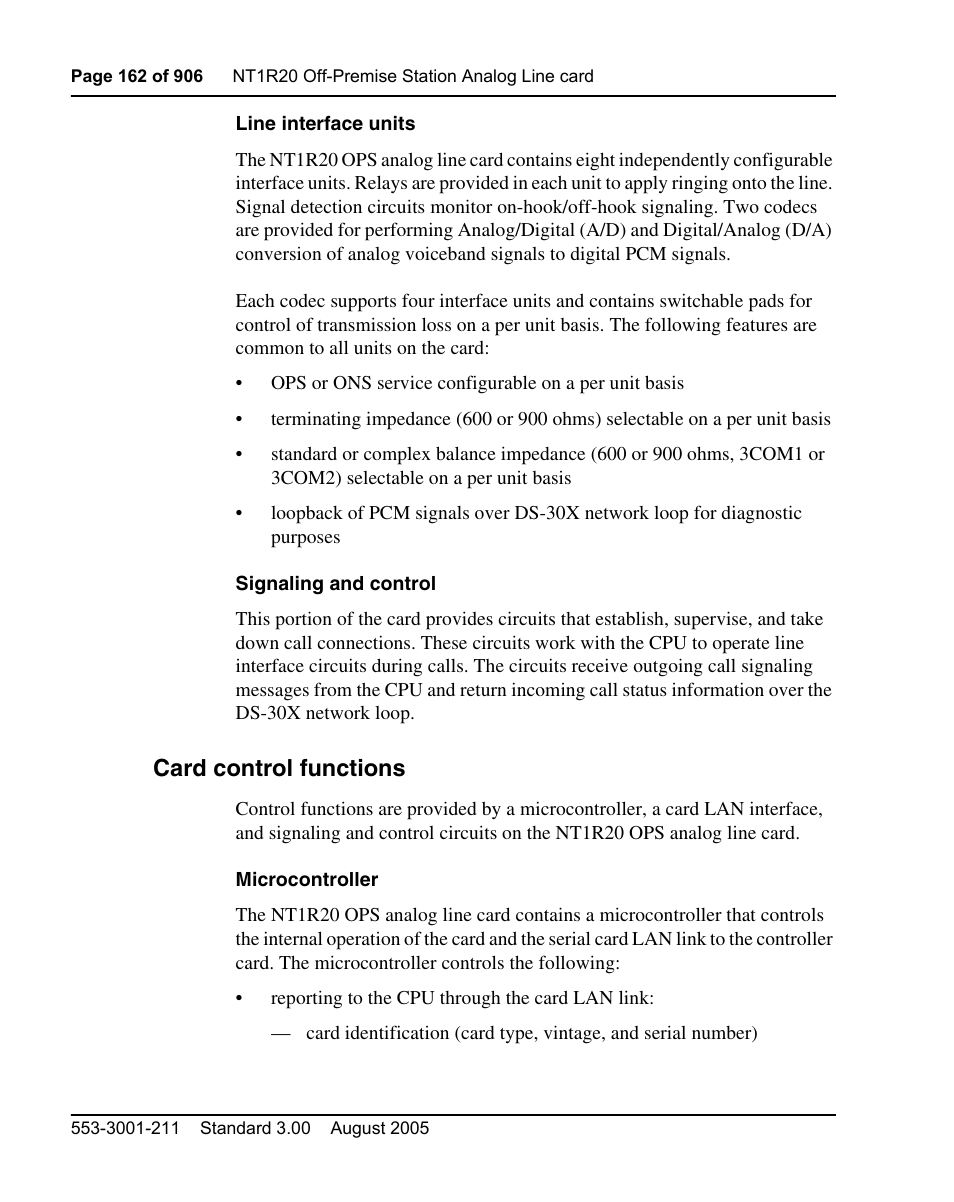 Page 162 of 906 NT1R20 Off-Premise Station Analog Line card

Line interface units

The NT1R20 OPS analog line card contains eight independently configurable interface units. Relays are provided in each unit to apply ringing onto the line. Signal detection circuits monitor on-hook/off-hook signaling. Two codecs are provided for performing Analog/Digital (A/D) and Digital/Analog (D/A) conversion of analog voiceband signals to digital PCM signals.

Each codec supports four interface units and contains switchable pads for control of transmission loss on a per unit basis. The following features are common to all units on the card:

• OPS or ONS service configurable on a per unit basis

• terminating impedance (600 or 900 ohms) selectable on a per unit basis

• standard or complex balance impedance (600 or 900 ohms, 3COM1 or 3COM2) selectable on a per unit basis

• loopback of PCM signals over DS-30X network loop for diagnostic purposes

Signaling and control

This portion of the card provides circuits that establish, supervise, and take down call connections. These circuits work with the CPU to operate line interface circuits during calls. The circuits receive outgoing call signaling messages from the CPU and return incoming call status information over the DS-30X network loop.

Card control functions

Control functions are provided by a microcontroller, a card LAN interface, and signaling and control circuits on the NT1R20 OPS analog line card.

Microcontroller

The NT1R20 OPS analog line card contains a microcontroller that controls the internal operation of the card and the serial card LAN link to the controller card. The microcontroller controls the following:

• reporting to the CPU through the card LAN link:

— card identification (card type, vintage, and serial number)

553-3001-211 Standard 3.00 August 2005